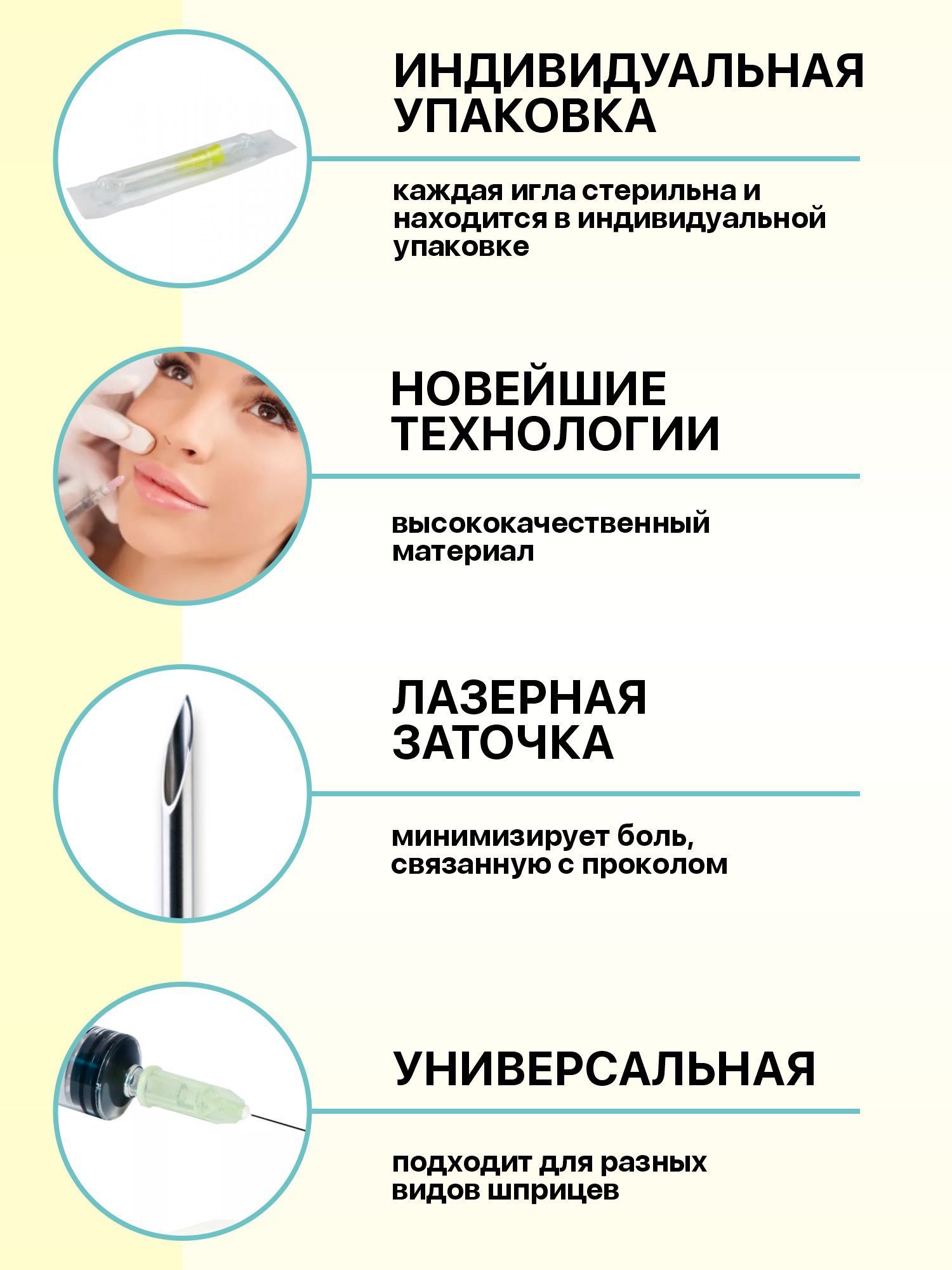 ИНДИВИДУАЛЬНАЯ
УПАКОВКА

каждая игла стерильна и находится в индивидуальной упаковке

НОВЕЙШИЕ
ТЕХНОЛОГИИ

высококачественный материал

ЛАЗЕРНАЯ
ЗАТОЧКА

минимизирует боль, связанную с проколом

УНИВЕРСАЛЬНАЯ

подходит для разных видов шприцев